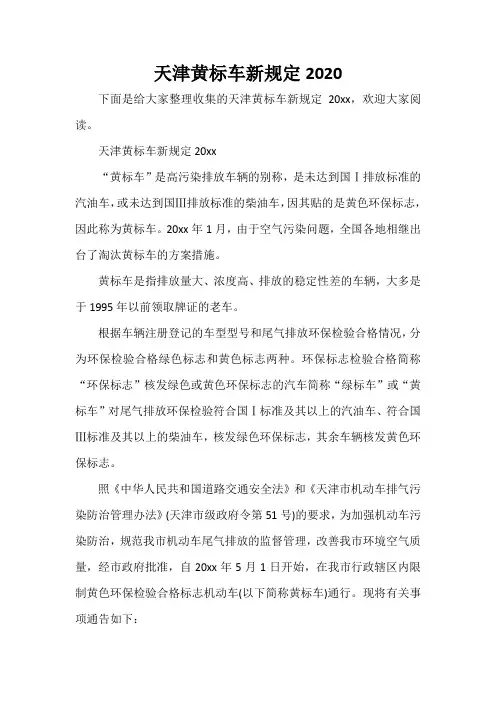 天津黄标车新规定 2020

下面是给大家整理收集的天津黄标车新规定 20xx，欢迎大家阅读。

天津黄标车新规定 20xx

“黄标车”是高污染排放车辆的别称，是未达到国Ⅰ排放标准的汽油车，或未达到国Ⅲ排放标准的柴油车，因其贴的是黄色环保标志，因此称为黄标车。20xx 年 1 月，由于空气污染问题，全国各地相继出台了淘汰黄标车的方案措施。

黄标车是指排放量大、浓度高、排放的稳定性差的车辆，大多是于 1995 年以前领取牌证的老车。

根据车辆注册登记的车型型号和尾气排放环保检验合格情况，分为环保检验合格绿色标志和黄色标志两种。环保标志检验合格简称“环保标志”核发绿色或黄色环保标志的汽车简称“绿标车”或“黄标车”对尾气排放环保检验符合国Ⅰ标准及其以上的汽油车、符合国Ⅲ标准及其以上的柴油车，核发绿色环保标志，其余车辆核发黄色环保标志。

照《中华人民共和国道路交通安全法》和《天津市机动车排气污染防治管理办法》(天津市级政府令第 51 号)的要求，为加强机动车污染防治，规范我市机动车尾气排放的监督管理，改善我市环境空气质量，经市政府批准，自 20xx 年 5 月 1 日开始，在我市行政辖区内限制黄色环保检验合格标志机动车(以下简称黄标车)通行。现将有关事项通告如下：